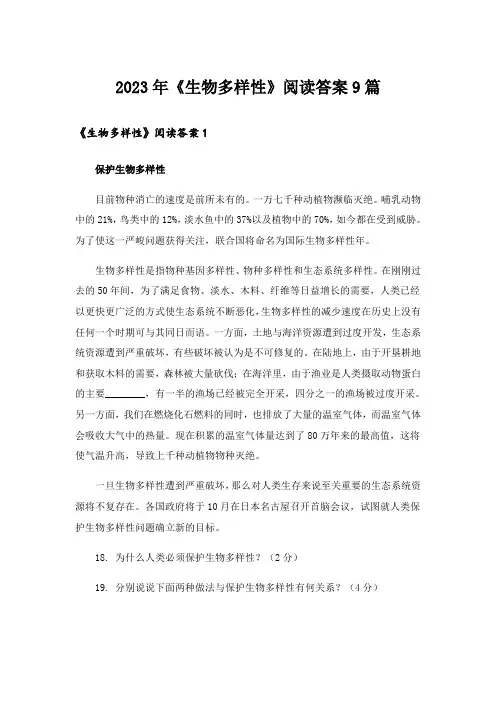 2023年《生物多样性》阅读答案9篇

《生物多样性》阅读答案1

保护生物多样性

目前物种消亡的速度是前所未有的。一万七千种动植物濒临灭绝。哺乳动物中的21%，鸟类中的12%，淡水鱼中的37%以及植物中的70%，如今都在受到威胁。为了使这一严峻问题获得关注，联合国将命名为国际生物多样性年。

生物多样性是指物种基因多样性、物种多样性和生态系统多样性。在刚刚过去的50年间，为了满足食物、淡水、木料、纤维等日益增长的需要，人类已经以更快更广泛的方式使生态系统不断恶化，生物多样性的减少速度在历史上没有任何一个时期可与其同日而语。一方面，土地与海洋资源遭到过度开发，生态系统资源遭到严重破坏，有些破坏被认为是不可修复的。在陆地上，由于开垦耕地和获取木料的需要，森林被大量砍伐；在海洋里，由于渔业是人类摄取动物蛋白的主要________，有一半的渔场已经被完全开采，四分之一的渔场被过度开采。另一方面，我们在燃烧化石燃料的同时，也排放了大量的温室气体，而温室气体会吸收大气中的热量。现在积累的温室气体量达到了80万年来的最高值，这将使气温升高，导致上千种动植物物种灭绝。

一旦生物多样性遭到严重破坏，那么对人类生存来说至关重要的生态系统资源将不复存在。各国政府将于10月在日本名古屋召开首脑会议，试图就人类保护生物多样性问题确立新的目标。

18. 为什么人类必须保护生物多样性？（2分）

19. 分别说说下面两种做法与保护生物多样性有何关系？（4分）